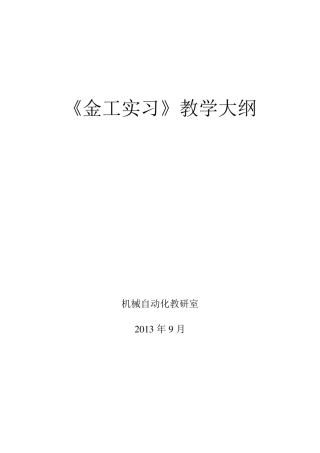 《金工实习》教学大纲

机械自动化教研室

2013 年 9 月